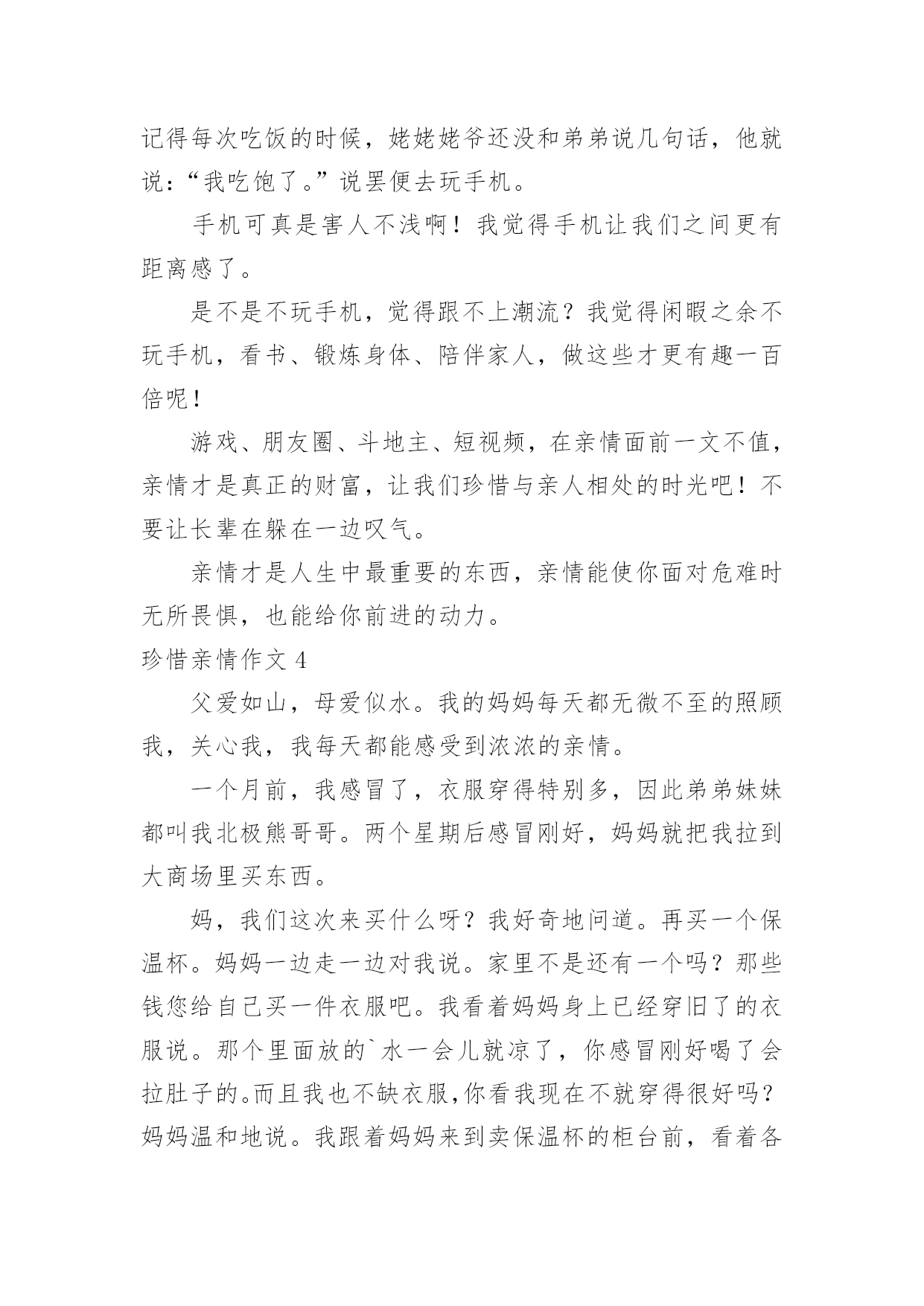 记得每次吃饭的时候，姥姥姥爷还没和弟弟说几句话，他就说：“我吃饱了。”说罢便去玩手机。

手机可真是害人不浅啊！我觉得手机让我们之间更有距离感了。

是不是不玩手机，觉得跟不上潮流？我觉得闲暇之余不玩手机，看书、锻炼身体、陪伴家人，做这些才更有趣一百倍呢！

游戏、朋友圈、斗地主、短视频，在亲情面前一文不值，亲情才是真正的财富，让我们珍惜与亲人相处的时光吧！不要让长辈在躲在一边叹气。

亲情才是人生中最重要的东西，亲情能使你面对危难时无所畏惧，也能给你前进的动力。

珍惜亲情作文 4

父爱如山，母爱似水。我的妈妈每天都无微不至的照顾我，关心我，我每天都能感受到浓浓的亲情。

一个月前，我感冒了，衣服穿得特别多，因此弟弟妹妹都叫我北极熊哥哥。两个星期后感冒刚好，妈妈就把我拉到大商场里买东西。

妈，我们这次来买什么呀？我好奇地问道。再买一个保温杯。妈妈一边走一边对我说。家里不是还有一个吗？那些钱您给自己买一件衣服吧。我看着妈妈身上已经穿旧了的衣服说。那个里面放的`水一会儿就凉了，你感冒刚好喝了会拉肚子的。而且我也不缺衣服，你看我现在不就穿得很好吗？妈妈温和地说。我跟着妈妈来到卖保温杯的柜台前，看着各